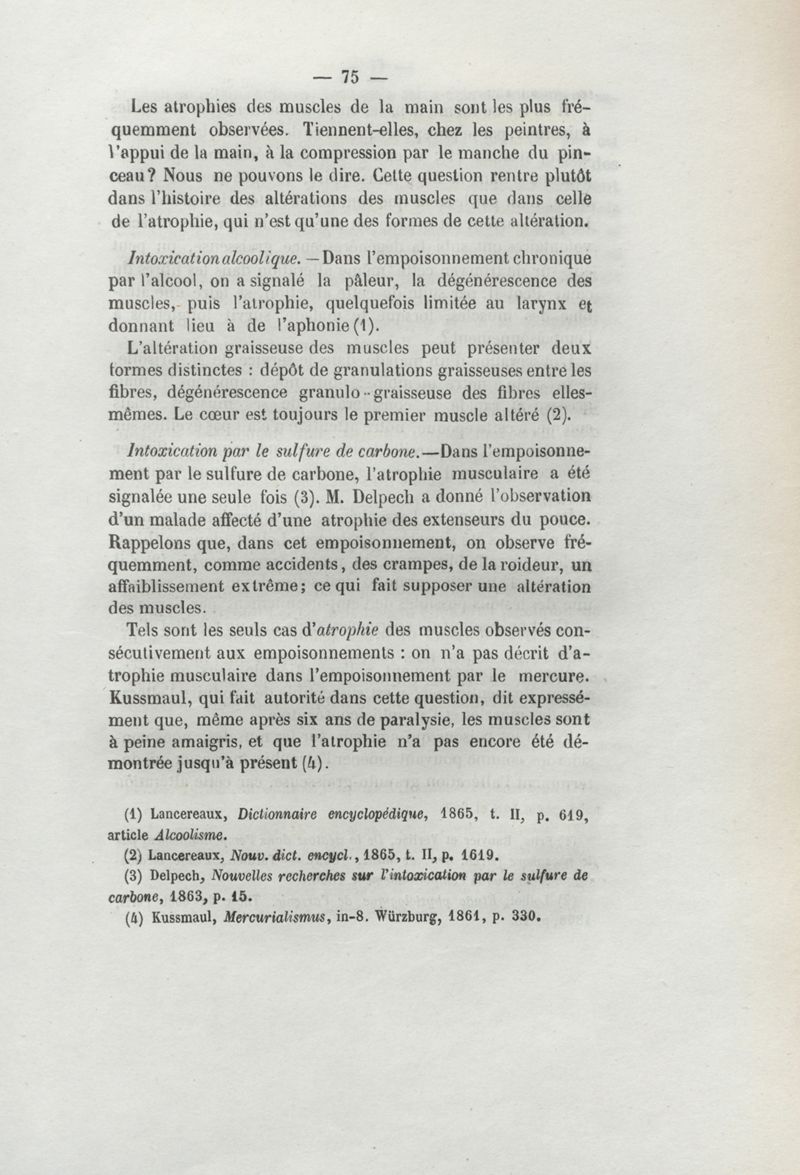 — 75 —

Les atrophies des muscles de la main sont les plus fréquemment observées. Tiennent-elles, chez les peintres, à l'appui de la main, à la compression par le manche du pinceau? Nous ne pouvons le dire. Cette question rentre plutôt dans l'histoire des altérations des muscles que dans celle de l'atrophie, qui n'est qu'une des formes de cette altération.

Intoxication alcoolique. — Dans l'empoisonnement chronique par l'alcool, on a signalé la pâleur, la dégénérescence des muscles, puis l'atrophie, quelquefois limitée au larynx et donnant lieu à de l'aphonie (1).

L'altération graisseuse des muscles peut présenter deux formes distinctes : dépôt de granulations graisseuses entre les fibres, dégénérescence granulo-graisseuse des fibres elles-mêmes. Le cœur est toujours le premier muscle altéré (2).

Intoxication par le sulfure de carbone.—Dans l'empoisonnement par le sulfure de carbone, l'atrophie musculaire a été signalée une seule fois (3). M. Delpech a donné l'observation d'un malade affecté d'une atrophie des extenseurs du pouce. Rappelons que, dans cet empoisonnement, on observe fréquemment, comme accidents, des crampes, de la roideur, un affaiblissement extrême; ce qui fait supposer une altération des muscles.

Tels sont les seuls cas d'atrophie des muscles observés consécutivement aux empoisonnements : on n'a pas décrit d'atrophie musculaire dans l'empoisonnement par le mercure. Kussmaul, qui fait autorité dans cette question, dit expressément que, même après six ans de paralysie, les muscles sont à peine amaigris, et que l'atrophie n'a pas encore été démontrée jusqu'à présent (4).

(1) Lancereaux, Dictionnaire encyclopédique, 1865, t. II, p. 619, article Alcoolisme.
(2) Lancereaux, Nouv. dict. encycl., 1865, t. II, p. 1619.
(3) Delpech, Nouvelles recherches sur l'intoxication par le sulfure de carbone, 1863, p. 15.
(4) Kussmaul, Mercurialismus, in-8. Würzburg, 1861, p. 330.